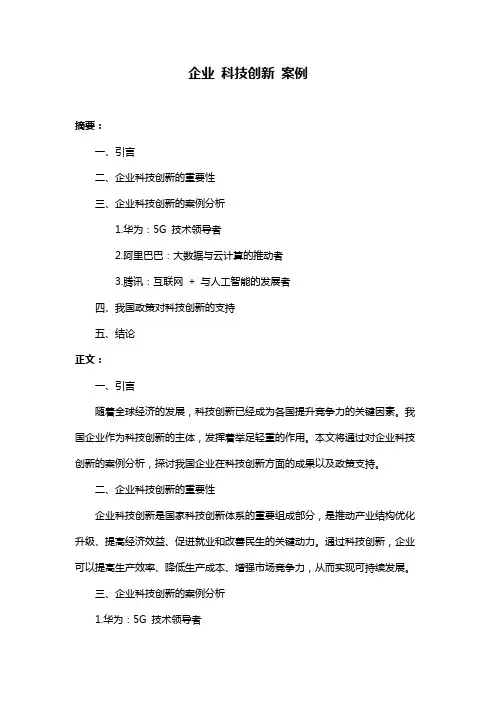 企业 科技创新 案例

摘要：

一、引言

二、企业科技创新的重要性

三、企业科技创新的案例分析

1.华为：5G 技术领导者

2.阿里巴巴：大数据与云计算的推动者

3.腾讯：互联网 + 与人工智能的发展者

四、我国政策对科技创新的支持

五、结论

正文：

一、引言

随着全球经济的发展，科技创新已经成为各国提升竞争力的关键因素。我国企业作为科技创新的主体，发挥着举足轻重的作用。本文将通过对企业科技创新的案例分析，探讨我国企业在科技创新方面的成果以及政策支持。

二、企业科技创新的重要性

企业科技创新是国家科技创新体系的重要组成部分，是推动产业结构优化升级、提高经济效益、促进就业和改善民生的关键动力。通过科技创新，企业可以提高生产效率、降低生产成本、增强市场竞争力，从而实现可持续发展。

三、企业科技创新的案例分析

1.华为：5G 技术领导者